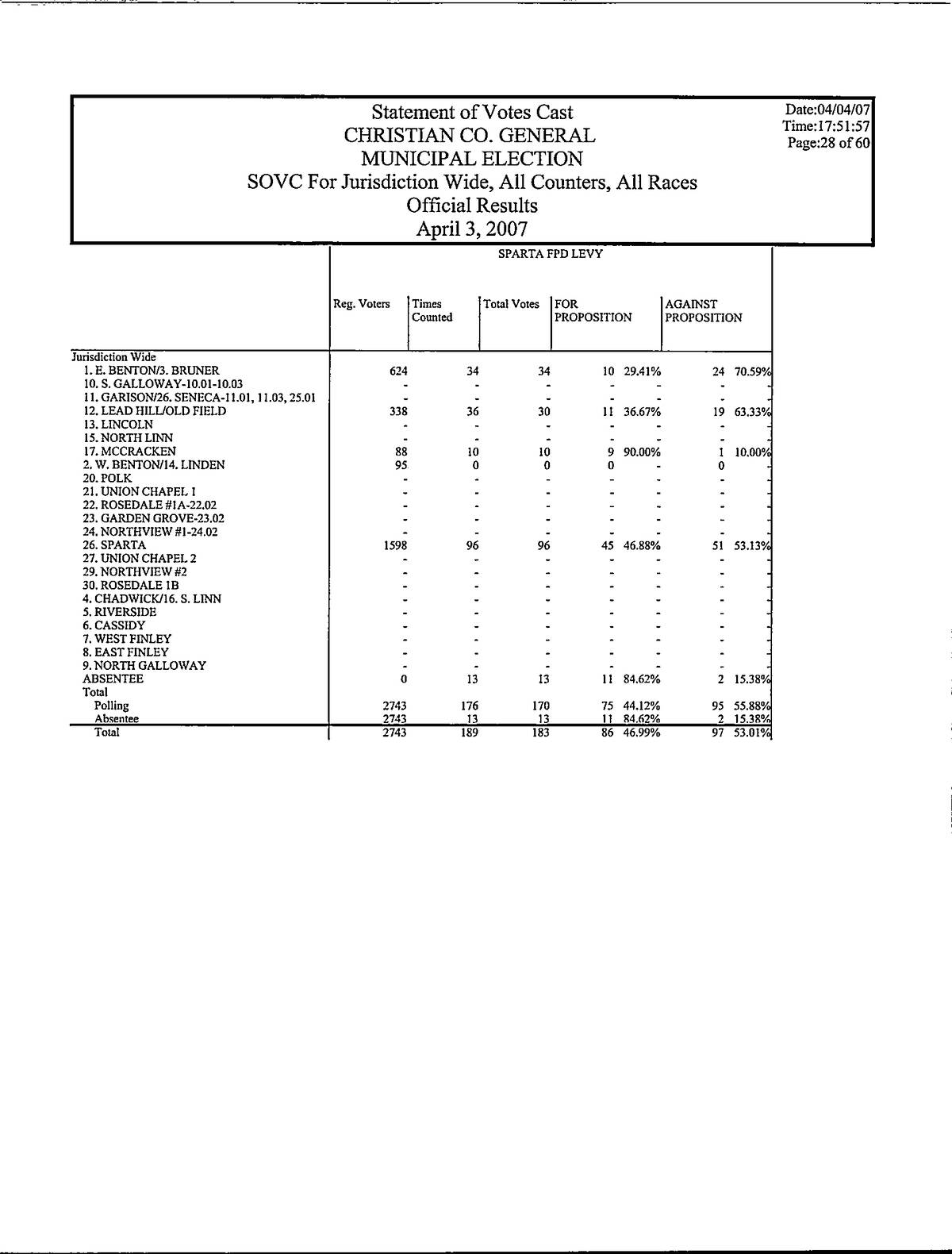 Statement of Votes Cast
CHRISTIAN CO. GENERAL
MUNICIPAL ELECTION
SOVC For Jurisdiction Wide, All Counters, All Races
Official Results
April 3, 2007

Date:04/04/07
Time:17:51:57
Page:28 of 60

SPARTA FPD LEVY

| | Reg. Voters | Times Counted | Total Votes | FOR PROPOSITION | | AGAINST PROPOSITION | |
|---|---|---|---|---|---|---|---|
| Jurisdiction Wide | | | | | | | |
| 1. E. BENTON/3. BRUNER | 624 | 34 | 34 | 10 | 29.41% | 24 | 70.59% |
| 10. S. GALLOWAY-10.01-10.03 | - | - | - | - | - | - | - |
| 11. GARISON/26. SENECA-11.01, 11.03, 25.01 | - | - | - | - | - | - | - |
| 12. LEAD HILL/OLD FIELD | 338 | 36 | 30 | 11 | 36.67% | 19 | 63.33% |
| 13. LINCOLN | - | - | - | - | - | - | - |
| 15. NORTH LINN | - | - | - | - | - | - | - |
| 17. MCCRACKEN | 88 | 10 | 10 | 9 | 90.00% | 1 | 10.00% |
| 2. W. BENTON/14. LINDEN | 95 | 0 | 0 | 0 | - | 0 | - |
| 20. POLK | - | - | - | - | - | - | - |
| 21. UNION CHAPEL 1 | - | - | - | - | - | - | - |
| 22. ROSEDALE #1A-22.02 | - | - | - | - | - | - | - |
| 23. GARDEN GROVE-23.02 | - | - | - | - | - | - | - |
| 24. NORTHVIEW #1-24.02 | - | - | - | - | - | - | - |
| 26. SPARTA | 1598 | 96 | 96 | 45 | 46.88% | 51 | 53.13% |
| 27. UNION CHAPEL 2 | - | - | - | - | - | - | - |
| 29. NORTHVIEW #2 | - | - | - | - | - | - | - |
| 30. ROSEDALE 1B | - | - | - | - | - | - | - |
| 4. CHADWICK/16. S. LINN | - | - | - | - | - | - | - |
| 5. RIVERSIDE | - | - | - | - | - | - | - |
| 6. CASSIDY | - | - | - | - | - | - | - |
| 7. WEST FINLEY | - | - | - | - | - | - | - |
| 8. EAST FINLEY | - | - | - | - | - | - | - |
| 9. NORTH GALLOWAY | - | - | - | - | - | - | - |
| ABSENTEE | 0 | 13 | 13 | 11 | 84.62% | 2 | 15.38% |
| Total | | | | | | | |
| Polling | 2743 | 176 | 170 | 75 | 44.12% | 95 | 55.88% |
| Absentee | 2743 | 13 | 13 | 11 | 84.62% | 2 | 15.38% |
| Total | 2743 | 189 | 183 | 86 | 46.99% | 97 | 53.01% |